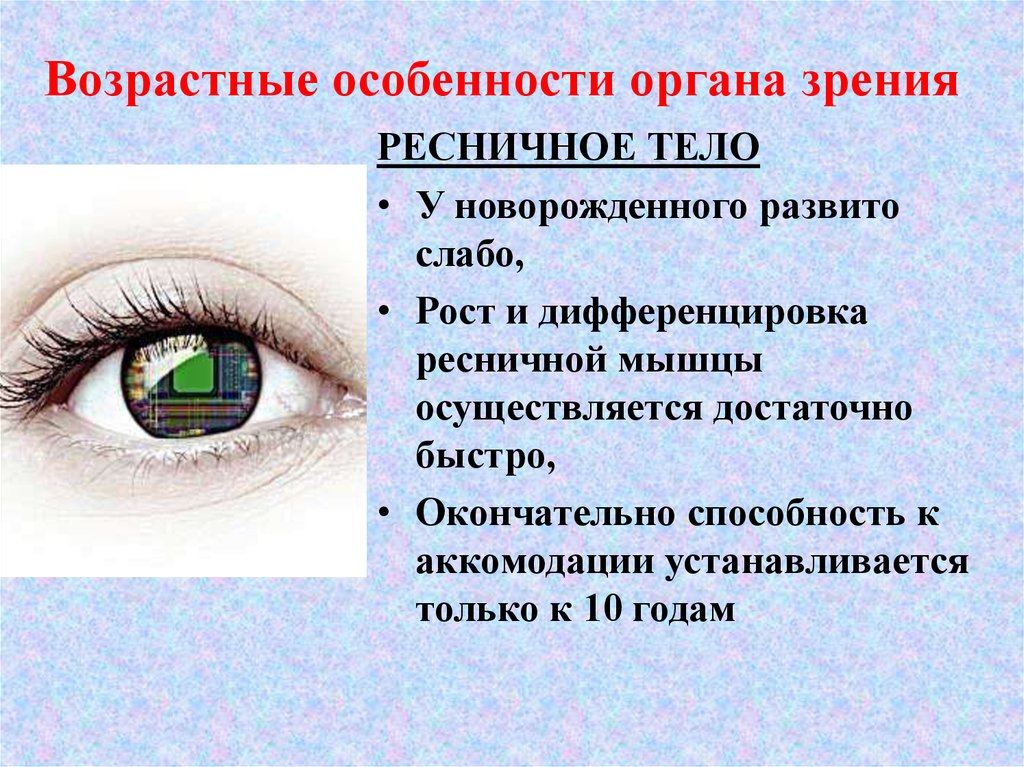 Возрастные особенности органа зрения

РЕСНИЧНОЕ ТЕЛО

• У новорожденного развито слабо,

• Рост и дифференцировка ресничной мышцы осуществляется достаточно быстро,

• Окончательно способность к аккомодации устанавливается только к 10 годам